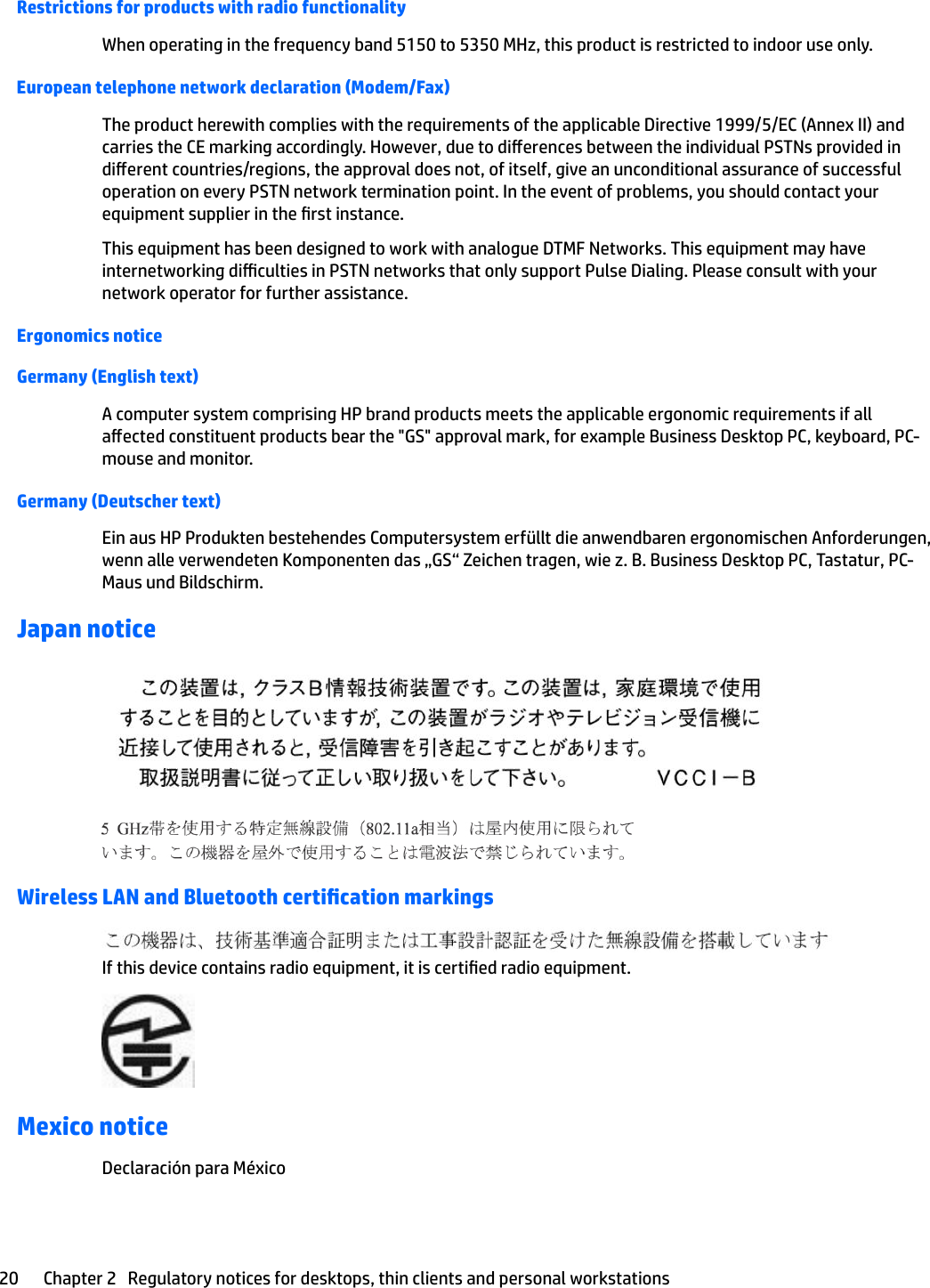 Restrictions for products with radio functionality

When operating in the frequency band 5150 to 5350 MHz, this product is restricted to indoor use only.

European telephone network declaration (Modem/Fax)

The product herewith complies with the requirements of the applicable Directive 1999/5/EC (Annex II) and carries the CE marking accordingly. However, due to differences between the individual PSTNs provided in different countries/regions, the approval does not, of itself, give an unconditional assurance of successful operation on every PSTN network termination point. In the event of problems, you should contact your equipment supplier in the first instance.

This equipment has been designed to work with analogue DTMF Networks. This equipment may have internetworking difficulties in PSTN networks that only support Pulse Dialing. Please consult with your network operator for further assistance.

Ergonomics notice

Germany (English text)

A computer system comprising HP brand products meets the applicable ergonomic requirements if all affected constituent products bear the "GS" approval mark, for example Business Desktop PC, keyboard, PC-mouse and monitor.

Germany (Deutscher text)

Ein aus HP Produkten bestehendes Computersystem erfüllt die anwendbaren ergonomischen Anforderungen, wenn alle verwendeten Komponenten das „GS“ Zeichen tragen, wie z. B. Business Desktop PC, Tastatur, PC-Maus und Bildschirm.

Japan notice

この装置は，クラスB情報技術装置です。この装置は，家庭環境で使用することを目的としていますが，この装置がラジオやテレビジョン受信機に近接して使用されると，受信障害を引き起こすことがあります。
取扱説明書に従って正しい取り扱いをして下さい。 VCCI－B

5 GHz帯を使用する特定無線設備（802.11a相当）は屋内使用に限られています。この機器を屋外で使用することは電波法で禁じられています。

Wireless LAN and Bluetooth certification markings

この機器は、技術基準適合証明または工事設計認証を受けた無線設備を搭載しています
If this device contains radio equipment, it is certified radio equipment.

Mexico notice

Declaración para México

20 Chapter 2 Regulatory notices for desktops, thin clients and personal workstations